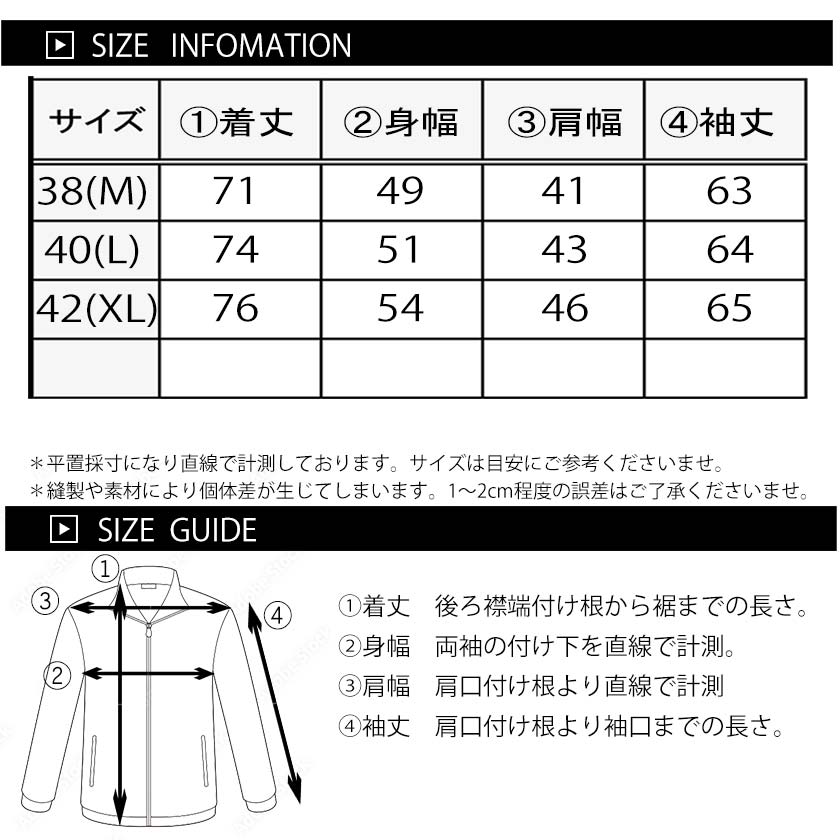 SIZE INFOMATION

| サイズ | ①着丈 | ②身幅 | ③肩幅 | ④袖丈 |
|---|---|---|---|---|
| 38(M) | 71 | 49 | 41 | 63 |
| 40(L) | 74 | 51 | 43 | 64 |
| 42(XL) | 76 | 54 | 46 | 65 |
| | | | | |

＊平置採寸になり直線で計測しております。サイズは目安にご参考くださいませ。
＊縫製や素材により個体差が生じてしまいます。1～2cm程度の誤差はご了承くださいませ。

SIZE GUIDE

①
③
④
②

①着丈　後ろ襟端付け根から裾までの長さ。
②身幅　両袖の付け下を直線で計測。
③肩幅　肩口付け根より直線で計測
④袖丈　肩口付け根より袖口までの長さ。